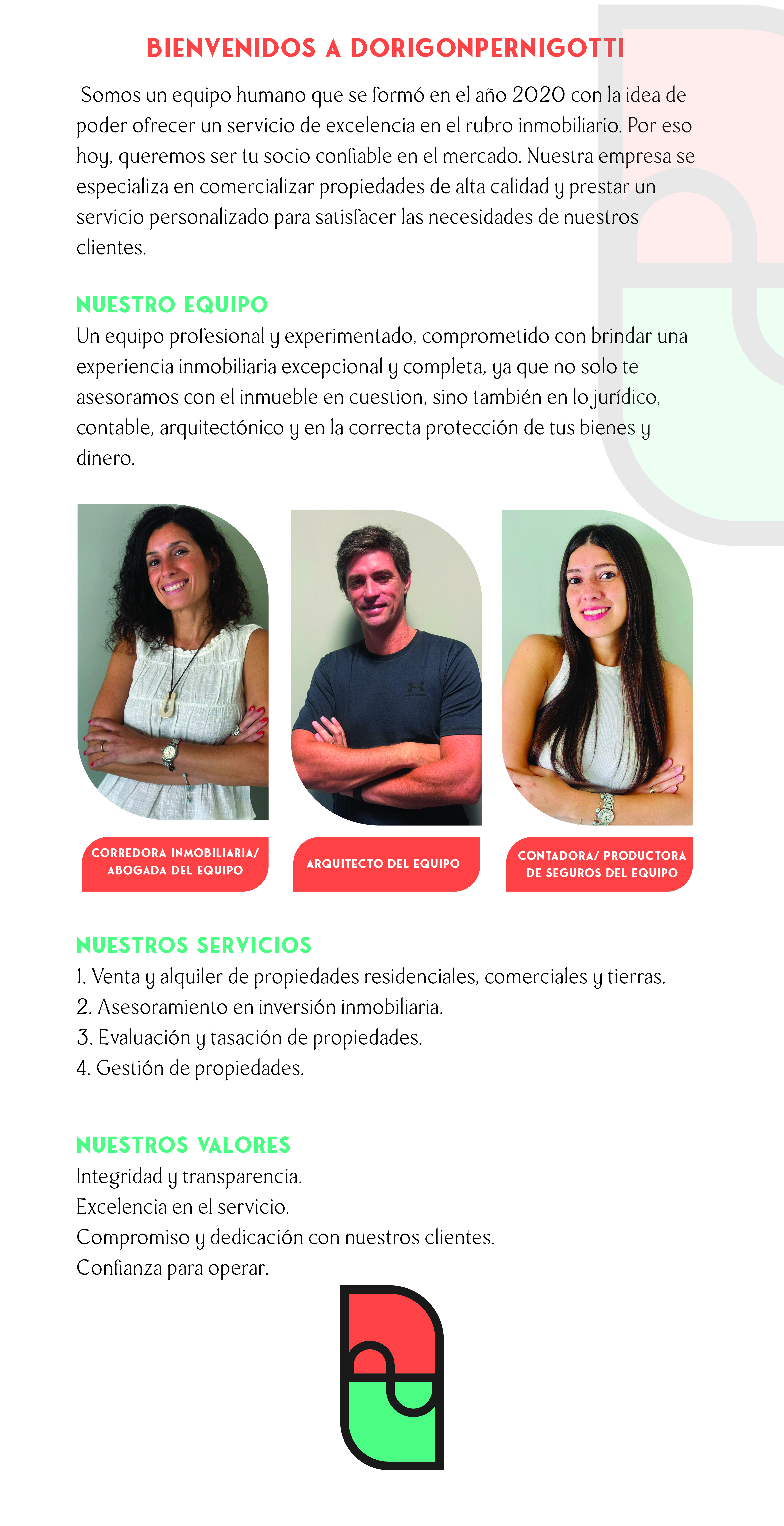 BIENVENIDOS A DORIGONPERNIGOTTI

Somos un equipo humano que se formó en el año 2020 con la idea de poder ofrecer un servicio de excelencia en el rubro inmobiliario. Por eso hoy, queremos ser tu socio confiable en el mercado. Nuestra empresa se especializa en comercializar propiedades de alta calidad y prestar un servicio personalizado para satisfacer las necesidades de nuestros clientes.

NUESTRO EQUIPO
Un equipo profesional y experimentado, comprometido con brindar una experiencia inmobiliaria excepcional y completa, ya que no solo te asesoramos con el inmueble en cuestion, sino también en lo jurídico, contable, arquitectónico y en la correcta protección de tus bienes y dinero.

CORREDORA INMOBILIARIA/ ABOGADA DEL EQUIPO

ARQUITECTO DEL EQUIPO

CONTADORA/ PRODUCTORA DE SEGUROS DEL EQUIPO

NUESTROS SERVICIOS
1. Venta y alquiler de propiedades residenciales, comerciales y tierras.
2. Asesoramiento en inversión inmobiliaria.
3. Evaluación y tasación de propiedades.
4. Gestión de propiedades.

NUESTROS VALORES
Integridad y transparencia.
Excelencia en el servicio.
Compromiso y dedicación con nuestros clientes.
Confianza para operar.